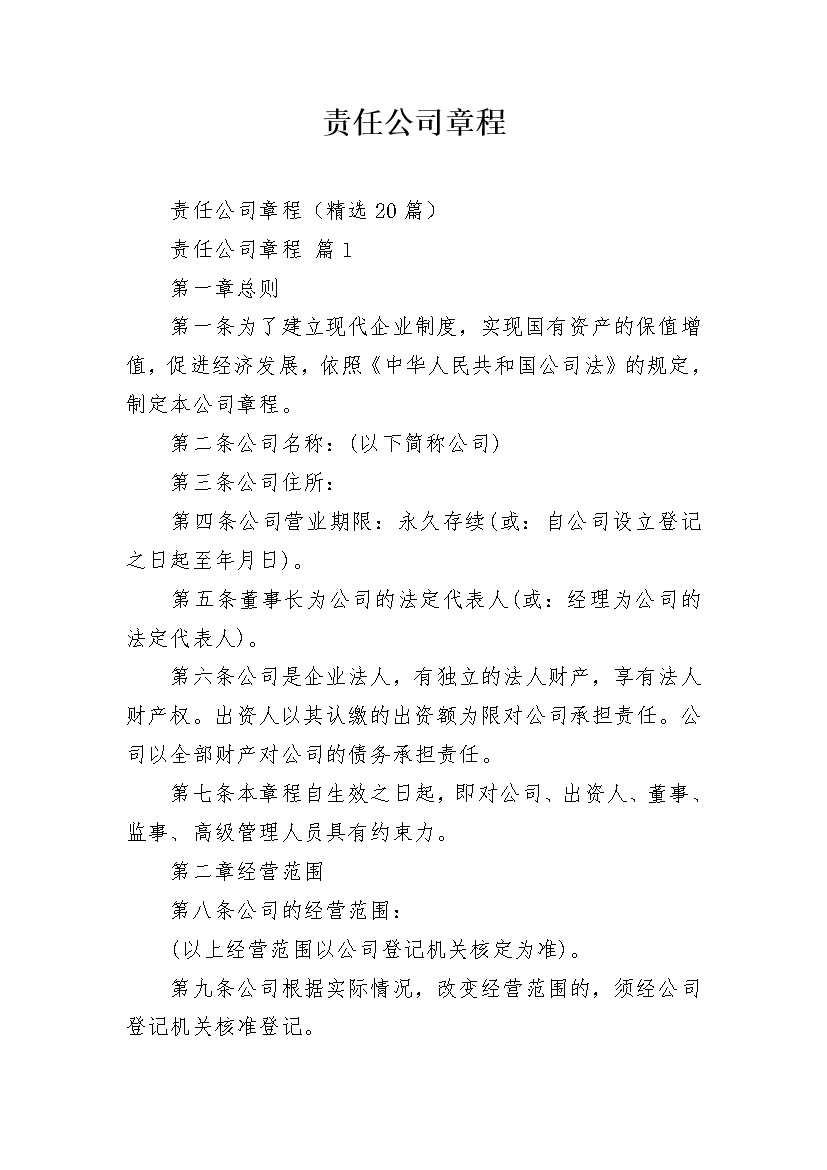 责任公司章程

责任公司章程（精选 20 篇）

责任公司章程 篇 1

第一章总则

第一条为了建立现代企业制度，实现国有资产的保值增值，促进经济发展，依照《中华人民共和国公司法》的规定，制定本公司章程。

第二条公司名称：(以下简称公司)

第三条公司住所：

第四条公司营业期限：永久存续(或：自公司设立登记之日起至年月日)。

第五条董事长为公司的法定代表人(或：经理为公司的法定代表人)。

第六条公司是企业法人，有独立的法人财产，享有法人财产权。出资人以其认缴的出资额为限对公司承担责任。公司以全部财产对公司的债务承担责任。

第七条本章程自生效之日起，即对公司、出资人、董事、监事、高级管理人员具有约束力。

第二章经营范围

第八条公司的经营范围：

(以上经营范围以公司登记机关核定为准)。

第九条公司根据实际情况，改变经营范围的，须经公司登记机关核准登记。